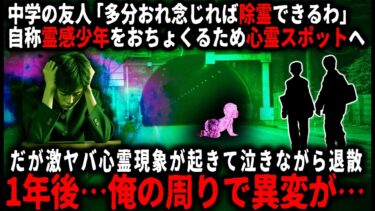 中学の友人「多分おれ念じれば除霊できるわ」
自称霊感少年をおちょくるため心霊スポットへ

だが激ヤバ心霊現象が起きて泣きながら退散
1年後…俺の周りで異変が…